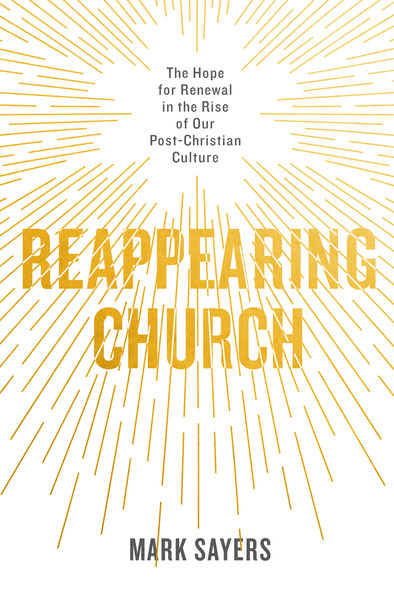 The Hope for Renewal in the Rise of Our Post-Christian Culture

REAPPEARING CHURCH

MARK SAYERS